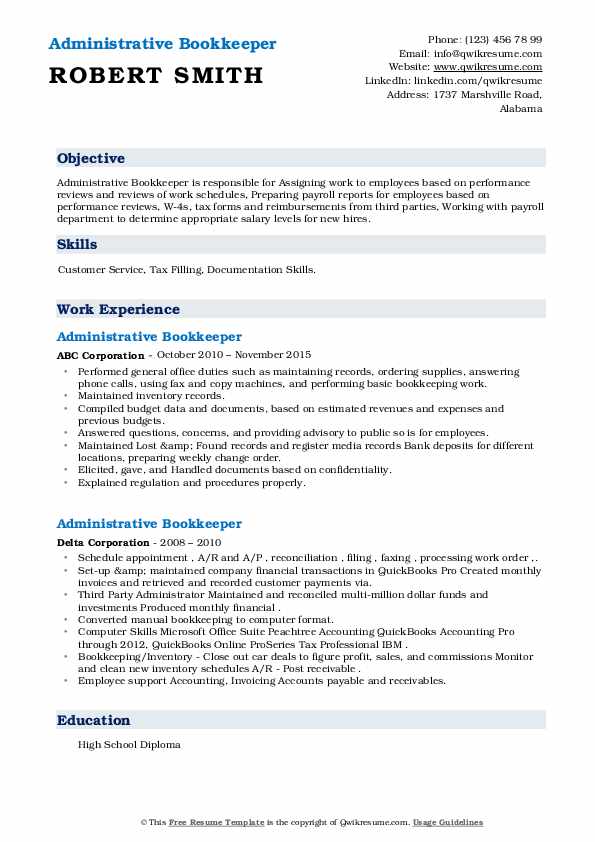 Administrative Bookkeeper
ROBERT SMITH

Phone: (123) 456 78 99
Email: info@qwikresume.com
Website: www.qwikresume.com
LinkedIn: linkedin.com/qwikresume
Address: 1737 Marshville Road, Alabama

Objective

Administrative Bookkeeper is responsible for Assigning work to employees based on performance reviews and reviews of work schedules, Preparing payroll reports for employees based on performance reviews, W-4s, tax forms and reimbursements from third parties, Working with payroll department to determine appropriate salary levels for new hires.

Skills

Customer Service, Tax Filling, Documentation Skills.

Work Experience

Administrative Bookkeeper

ABC Corporation - October 2010 – November 2015

- Performed general office duties such as maintaining records, ordering supplies, answering phone calls, using fax and copy machines, and performing basic bookkeeping work.
- Maintained inventory records.
- Compiled budget data and documents, based on estimated revenues and expenses and previous budgets.
- Answered questions, concerns, and providing advisory to public so is for employees.
- Maintained Lost &amp; Found records and register media records Bank deposits for different locations, preparing weekly change order.
- Elicited, gave, and Handled documents based on confidentiality.
- Explained regulation and procedures properly.

Administrative Bookkeeper

Delta Corporation - 2008 – 2010

- Schedule appointment , A/R and A/P , reconciliation , filing , faxing , processing work order , .
- Set-up &amp; maintained company financial transactions in QuickBooks Pro Created monthly invoices and retrieved and recorded customer payments via.
- Third Party Administrator Maintained and reconciled multi-million dollar funds and investments Produced monthly financial .
- Converted manual bookkeeping to computer format.
- Computer Skills Microsoft Office Suite Peachtree Accounting QuickBooks Accounting Pro through 2012, QuickBooks Online ProSeries Tax Professional IBM .
- Bookkeeping/Inventory - Close out car deals to figure profit, sales, and commissions Monitor and clean new inventory schedules A/R - Post receivable .
- Employee support Accounting, Invoicing Accounts payable and receivables.

Education

High School Diploma

© This Free Resume Template is the copyright of Qwikresume.com. Usage Guidelines